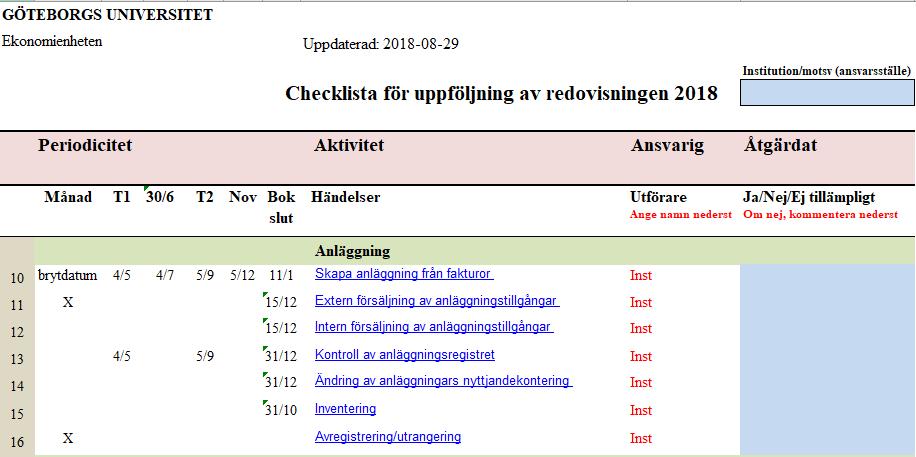 GÖTEBORGS UNIVERSITET

Ekonomienheten

Uppdaterad: 2018-08-29

Institution/motsv (ansvarsställe)

Checklista för uppföljning av redovisningen 2018

| | Periodicitet | | | | | | Aktivitet | Ansvarig | Åtgärdat |
|---|---|---|---|---|---|---|---|---|---|
| | Månad | T1 | 30/6 | T2 | Nov | Bok slut | Händelser | Utförare Ange namn nederst | Ja/Nej/Ej tillämpligt Om nej, kommentera nederst |
| | | | | | | | Anläggning | | |
| 10 | brytdatum | 4/5 | 4/7 | 5/9 | 5/12 | 11/1 | Skapa anläggning från fakturor | Inst | |
| 11 | X | | | | | 15/12 | Extern försäljning av anläggningstillgångar | Inst | |
| 12 | | | | | | 15/12 | Intern försäljning av anläggningstillgångar | Inst | |
| 13 | | 4/5 | | 5/9 | | 31/12 | Kontroll av anläggningsregistret | Inst | |
| 14 | | | | | | 31/12 | Ändring av anläggningars nyttjandekontering | Inst | |
| 15 | | | | | | 31/10 | Inventering | Inst | |
| 16 | X | | | | | | Avregistrering/utrangering | Inst | |